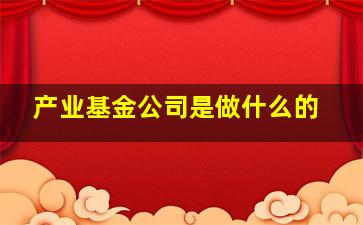 产业基金公司是做什么的